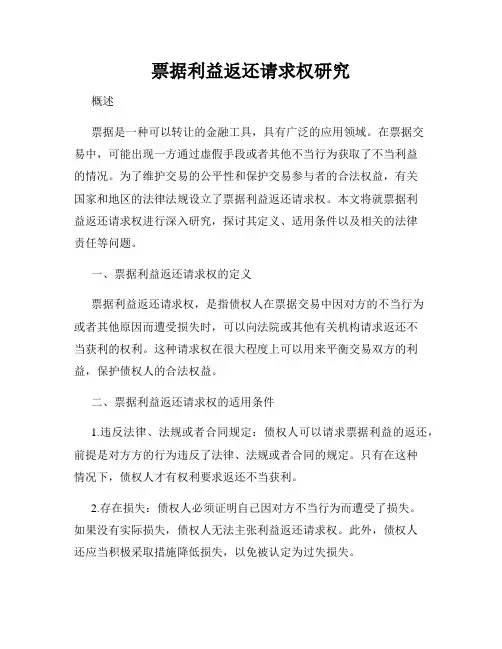 票据利益返还请求权研究

概述

票据是一种可以转让的金融工具，具有广泛的应用领域。在票据交易中，可能出现一方通过虚假手段或者其他不当行为获取了不当利益的情况。为了维护交易的公平性和保护交易参与者的合法权益，有关国家和地区的法律法规设立了票据利益返还请求权。本文将就票据利益返还请求权进行深入研究，探讨其定义、适用条件以及相关的法律责任等问题。

一、票据利益返还请求权的定义

票据利益返还请求权，是指债权人在票据交易中因对方的不当行为或者其他原因而遭受损失时，可以向法院或其他有关机构请求返还不当获利的权利。这种请求权在很大程度上可以用来平衡交易双方的利益，保护债权人的合法权益。

二、票据利益返还请求权的适用条件

1.违反法律、法规或者合同规定：债权人可以请求票据利益的返还，前提是对方方的行为违反了法律、法规或者合同的规定。只有在这种情况下，债权人才有权利要求返还不当获利。

2.存在损失：债权人必须证明自己因对方不当行为而遭受了损失。如果没有实际损失，债权人无法主张利益返还请求权。此外，债权人还应当积极采取措施降低损失，以免被认定为过失损失。